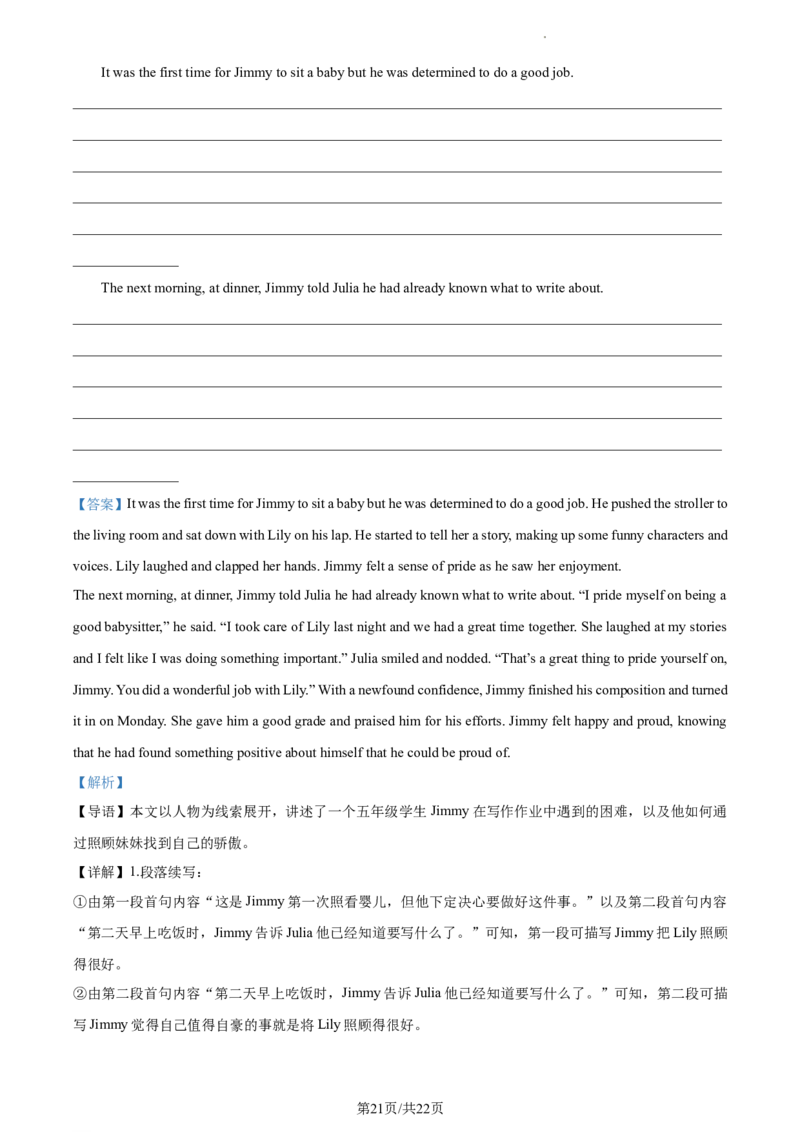 It was the first time for Jimmy to sit a baby but he was determined to do a good job.

____

____

____

____

____

____

The next morning, at dinner, Jimmy told Julia he had already known what to write about.

____

____

____

____

____

____

【答案】It was the first time for Jimmy to sit a baby but he was determined to do a good job. He pushed the stroller to the living room and sat down with Lily on his lap. He started to tell her a story, making up some funny characters and voices. Lily laughed and clapped her hands. Jimmy felt a sense of pride as he saw her enjoyment.

The next morning, at dinner, Jimmy told Julia he had already known what to write about. "I pride myself on being a good babysitter," he said. "I took care of Lily last night and we had a great time together. She laughed at my stories and I felt like I was doing something important." Julia smiled and nodded. "That's a great thing to pride yourself on, Jimmy. You did a wonderful job with Lily." With a newfound confidence, Jimmy finished his composition and turned it in on Monday. She gave him a good grade and praised him for his efforts. Jimmy felt happy and proud, knowing that he had found something positive about himself that he could be proud of.

【解析】

【导语】本文以人物为线索展开，讲述了一个五年级学生Jimmy在写作作业中遇到的困难，以及他如何通过照顾妹妹找到自己的骄傲。

【详解】1.段落续写：

①由第一段首句内容“这是Jimmy第一次照看婴儿，但他下定决心要做好这件事。”以及第二段首句内容“第二天早上吃饭时，Jimmy告诉Julia他已经知道要写什么了。”可知，第一段可描写Jimmy把Lily照顾得很好。

②由第二段首句内容“第二天早上吃饭时，Jimmy告诉Julia他已经知道要写什么了。”可知，第二段可描写Jimmy觉得自己值得自豪的事就是将Lily照顾得很好。

第21页/共22页